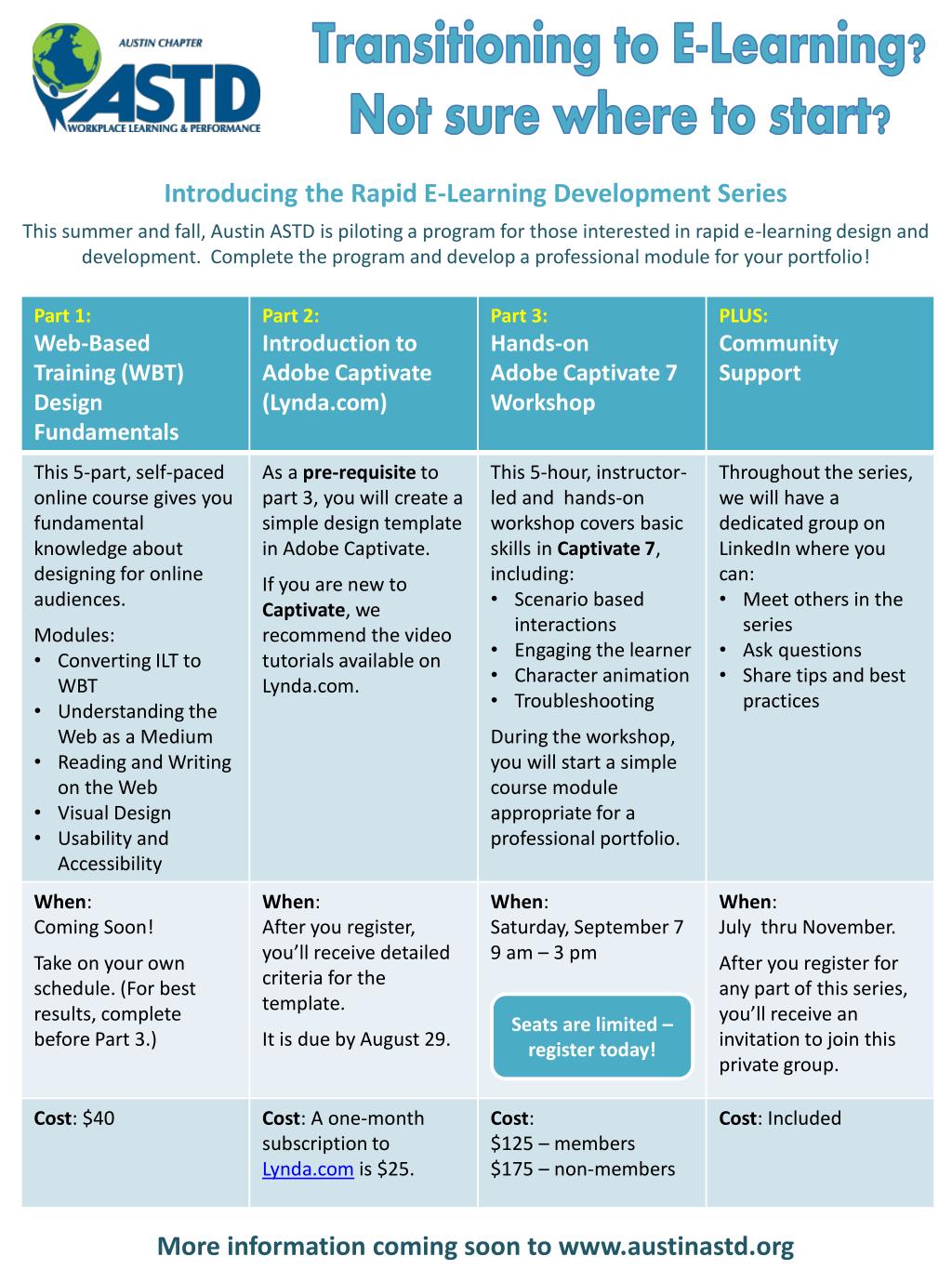 AUSTIN CHAPTER
ASTD
WORKPLACE LEARNING & PERFORMANCE

Transitioning to E-Learning?
Not sure where to start?

Introducing the Rapid E-Learning Development Series

This summer and fall, Austin ASTD is piloting a program for those interested in rapid e-learning design and development. Complete the program and develop a professional module for your portfolio!

| Part 1: Web-Based Training (WBT) Design Fundamentals | Part 2: Introduction to Adobe Captivate (Lynda.com) | Part 3: Hands-on Adobe Captivate 7 Workshop | PLUS: Community Support |
|---|---|---|---|
| This 5-part, self-paced online course gives you fundamental knowledge about designing for online audiences. Modules: • Converting ILT to WBT • Understanding the Web as a Medium • Reading and Writing on the Web • Visual Design • Usability and Accessibility | As a pre-requisite to part 3, you will create a simple design template in Adobe Captivate. If you are new to Captivate, we recommend the video tutorials available on Lynda.com. | This 5-hour, instructor-led and hands-on workshop covers basic skills in Captivate 7, including: • Scenario based interactions • Engaging the learner • Character animation • Troubleshooting During the workshop, you will start a simple course module appropriate for a professional portfolio. | Throughout the series, we will have a dedicated group on LinkedIn where you can: • Meet others in the series • Ask questions • Share tips and best practices |
| When: Coming Soon! Take on your own schedule. (For best results, complete before Part 3.) | When: After you register, you'll receive detailed criteria for the template. It is due by August 29. | When: Saturday, September 7 9 am – 3 pm Seats are limited – register today! | When: July thru November. After you register for any part of this series, you'll receive an invitation to join this private group. |
| Cost: $40 | Cost: A one-month subscription to Lynda.com is $25. | Cost: $125 – members $175 – non-members | Cost: Included |

More information coming soon to www.austinastd.org